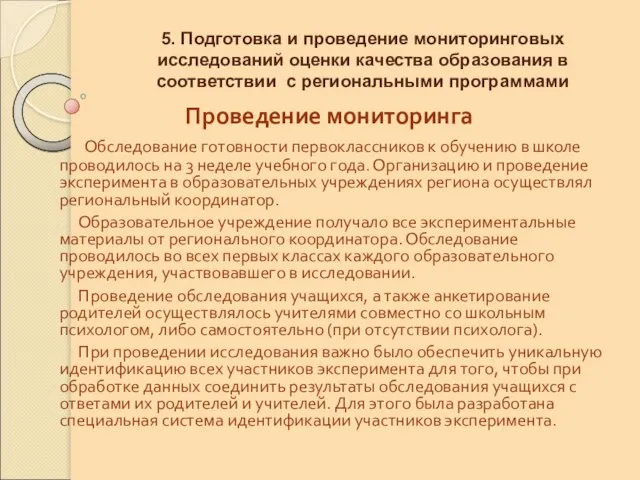 5. Подготовка и проведение мониторинговых исследований оценки качества образования в соответствии с региональными программами

Проведение мониторинга

Обследование готовности первоклассников к обучению в школе проводилось на 3 неделе учебного года. Организацию и проведение эксперимента в образовательных учреждениях региона осуществлял региональный координатор.

Образовательное учреждение получало все экспериментальные материалы от регионального координатора. Обследование проводилось во всех первых классах каждого образовательного учреждения, участвовавшего в исследовании.

Проведение обследования учащихся, а также анкетирование родителей осуществлялось учителями совместно со школьным психологом, либо самостоятельно (при отсутствии психолога).

При проведении исследования важно было обеспечить уникальную идентификацию всех участников эксперимента для того, чтобы при обработке данных соединить результаты обследования учащихся с ответами их родителей и учителей. Для этого была разработана специальная система идентификации участников эксперимента.